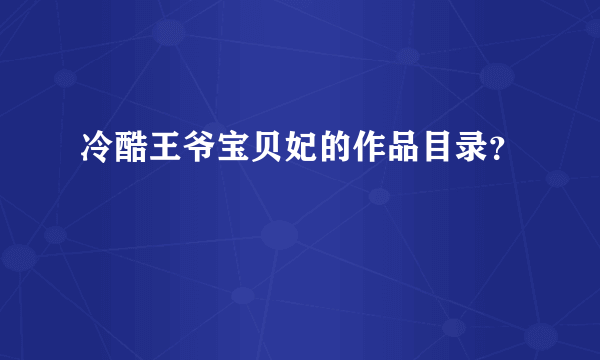 冷酷王爷宝贝妃的作品目录?